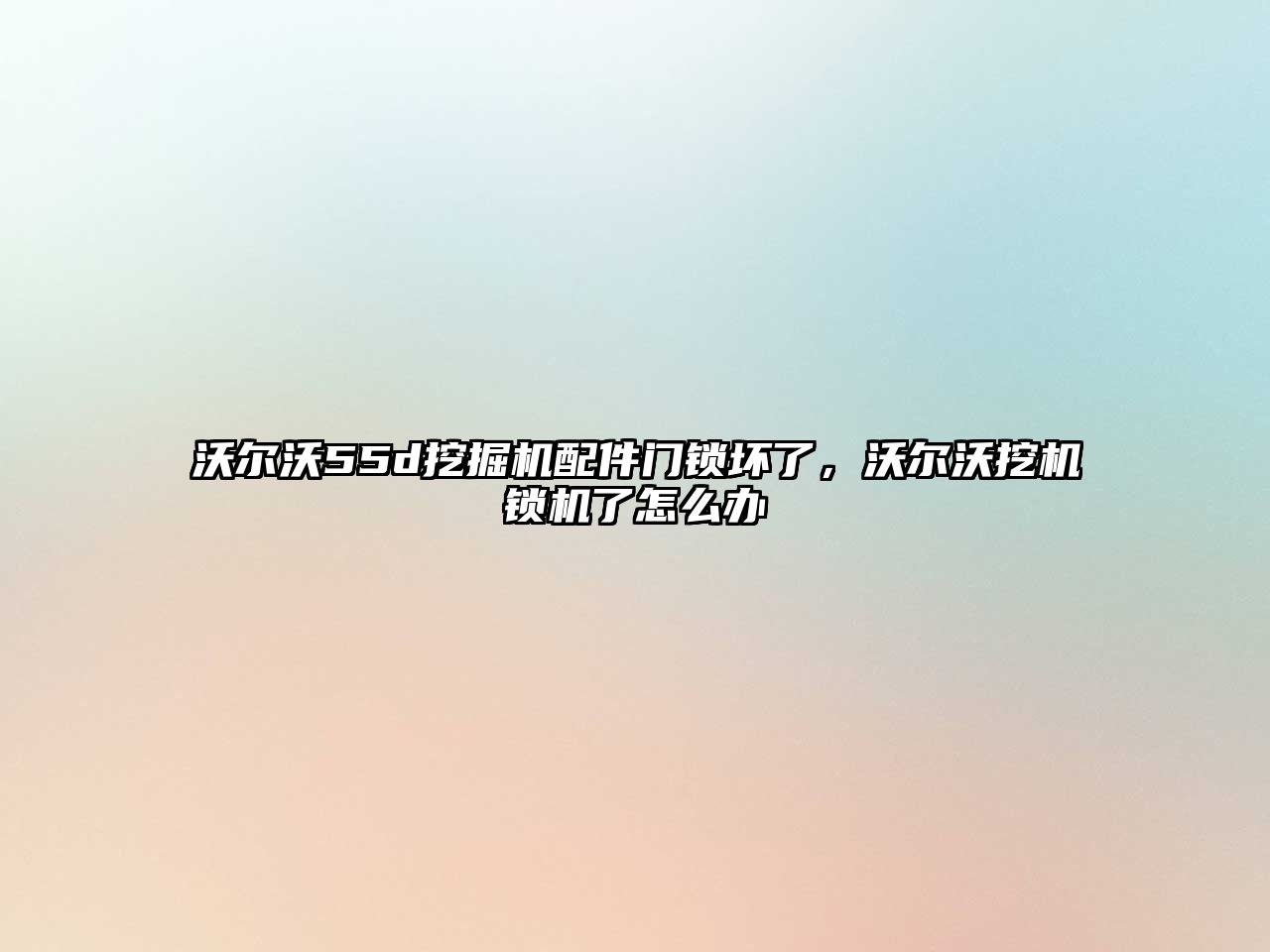 沃尔沃55d挖掘机配件门锁坏了，沃尔沃挖机锁机了怎么办